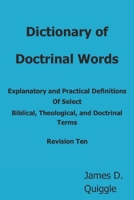 Dictionary of
Doctrinal Words

Explanatory and Practical Definitions
Of Select
Biblical, Theological, and Doctrinal
Terms

Revision Ten

James D.
Quiggle